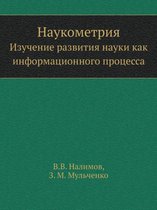 Наукометрия
Изучение развития науки как информационного процесса

В.В. Налимов,
З. М. Мульченко